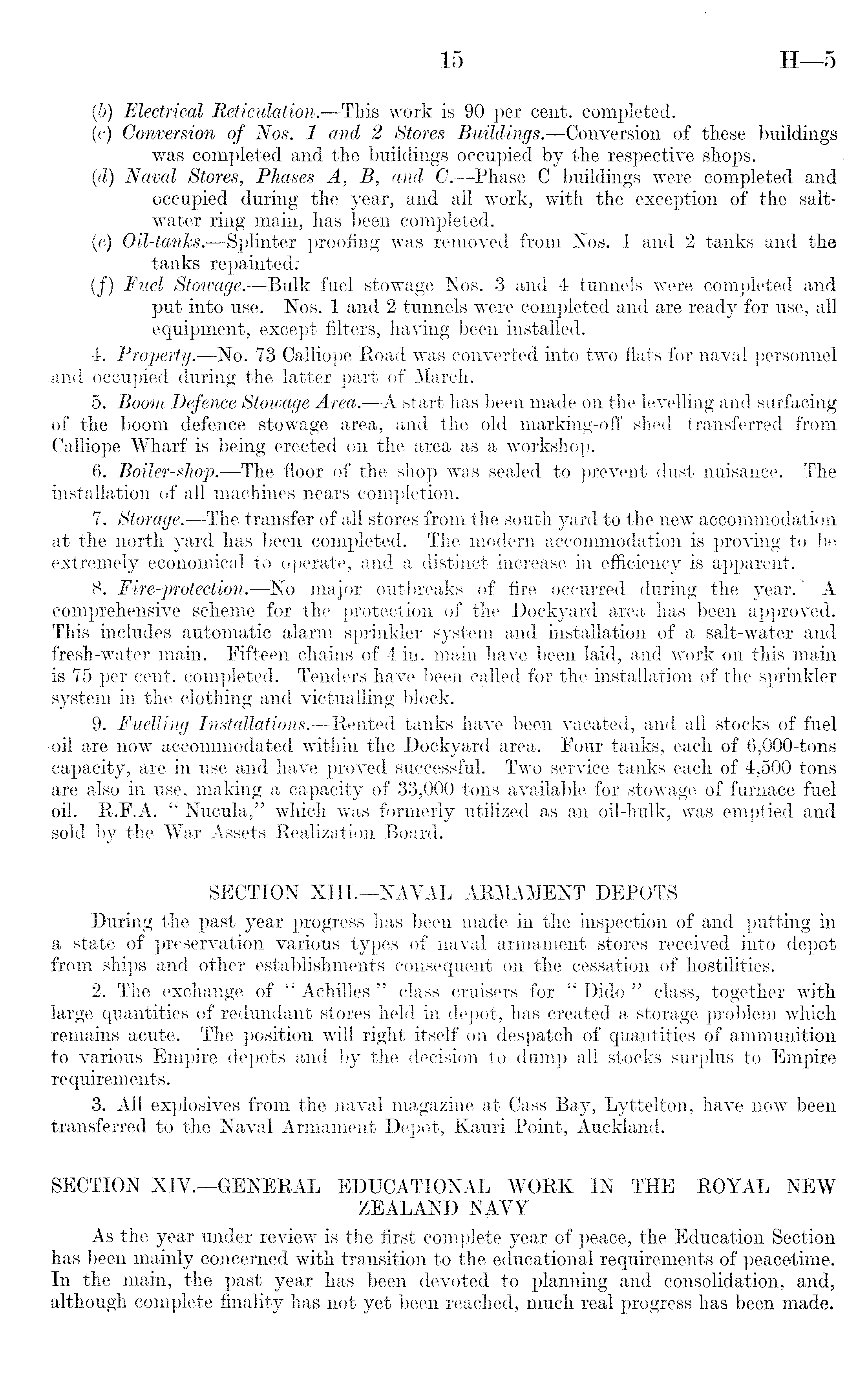 15 H—5

(b) Electrical Reticulation.—This work is 90 per cent. completed.
(c) Conversion of Nos. 1 and 2 Stores Buildings.—Conversion of these buildings was completed and the buildings occupied by the respective shops.
(d) Naval Stores, Phases A, B, and C.—Phase C buildings were completed and occupied during the year, and all work, with the exception of the salt-water ring main, has been completed.
(e) Oil-tanks.—Splinter proofing was removed from Nos. 1 and 2 tanks and the tanks repainted.
(f) Fuel Stowage.—Bulk fuel stowage Nos. 3 and 4 tunnels were completed and put into use. Nos. 1 and 2 tunnels were completed and are ready for use, all equipment, except filters, having been installed.

4. Property.—No. 73 Calliope Road was converted into two flats for naval personnel and occupied during the latter part of March.

5. Boom Defence Stowage Area.—A start has been made on the levelling and surfacing of the boom defence stowage area, and the old marking-off shed transferred from Calliope Wharf is being erected on the area as a workshop.

6. Boiler-shop.—The floor of the shop was sealed to prevent dust nuisance. The installation of all machines nears completion.

7. Storage.—The transfer of all stores from the south yard to the new accommodation at the north yard has been completed. The modern accommodation is proving to be extremely economical to operate, and a distinct increase in efficiency is apparent.

8. Fire-protection.—No major outbreaks of fire occurred during the year. A comprehensive scheme for the protection of the Dockyard area has been approved. This includes automatic alarm sprinkler system and installation of a salt-water and fresh-water main. Fifteen chains of 4 in. main have been laid, and work on this main is 75 per cent. completed. Tenders have been called for the installation of the sprinkler system in the clothing and victualling block.

9. Fuelling Installations.—Rented tanks have been vacated, and all stocks of fuel oil are now accommodated within the Dockyard area. Four tanks, each of 6,000-tons capacity, are in use and have proved successful. Two service tanks each of 4,500 tons are also in use, making a capacity of 33,000 tons available for stowage of furnace fuel oil. R.F.A. "Nucula," which was formerly utilized as an oil-hulk, was emptied and sold by the War Assets Realization Board.

SECTION XIII.—NAVAL ARMAMENT DEPOTS

During the past year progress has been made in the inspection of and putting in a state of preservation various types of naval armament stores received into depot from ships and other establishments consequent on the cessation of hostilities.

2. The exchange of "Achilles" class cruisers for "Dido" class, together with large quantities of redundant stores held in depot, has created a storage problem which remains acute. The position will right itself on despatch of quantities of ammunition to various Empire depots and by the decision to dump all stocks surplus to Empire requirements.

3. All explosives from the naval magazine at Cass Bay, Lyttelton, have now been transferred to the Naval Armament Depot, Kauri Point, Auckland.

SECTION XIV.—GENERAL EDUCATIONAL WORK IN THE ROYAL NEW ZEALAND NAVY

As the year under review is the first complete year of peace, the Education Section has been mainly concerned with transition to the educational requirements of peacetime. In the main, the past year has been devoted to planning and consolidation, and, although complete finality has not yet been reached, much real progress has been made.